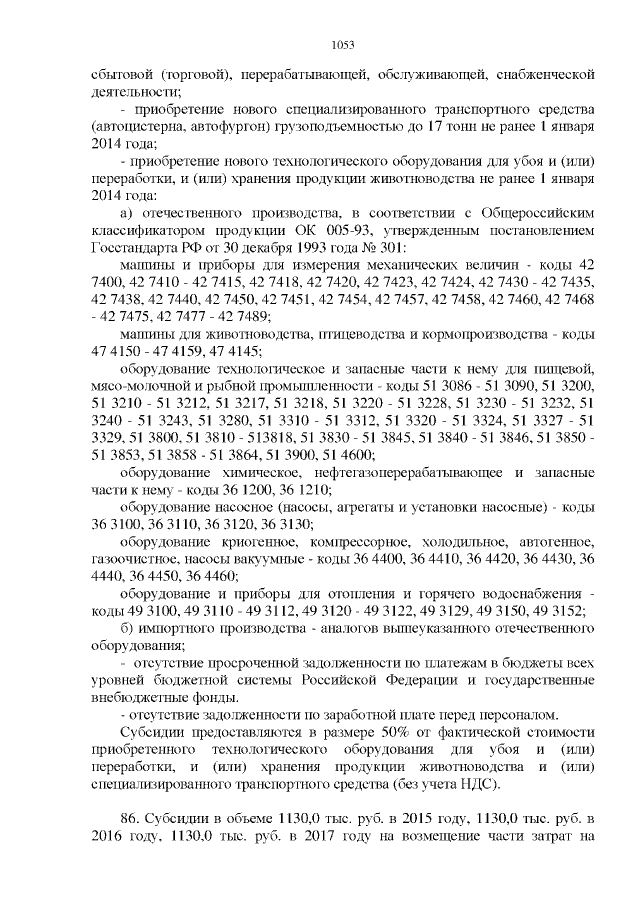 1053

сбытовой (торговой), перерабатывающей, обслуживающей, снабженческой деятельности;

- приобретение нового специализированного транспортного средства (автоцистерна, автофургон) грузоподъемностью до 17 тонн не ранее 1 января 2014 года;

- приобретение нового технологического оборудования для убоя и (или) переработки, и (или) хранения продукции животноводства не ранее 1 января 2014 года:

а) отечественного производства, в соответствии с Общероссийским классификатором продукции ОК 005-93, утвержденным постановлением Госстандарта РФ от 30 декабря 1993 года № 301:

машины и приборы для измерения механических величин - коды 42 7400, 42 7410 - 42 7415, 42 7418, 42 7420, 42 7423, 42 7424, 42 7430 - 42 7435, 42 7438, 42 7440, 42 7450, 42 7451, 42 7454, 42 7457, 42 7458, 42 7460, 42 7468 - 42 7475, 42 7477 - 42 7489;

машины для животноводства, птицеводства и кормопроизводства - коды 47 4150 - 47 4159, 47 4145;

оборудование технологическое и запасные части к нему для пищевой, мясо-молочной и рыбной промышленности - коды 51 3086 - 51 3090, 51 3200, 51 3210 - 51 3212, 51 3217, 51 3218, 51 3220 - 51 3228, 51 3230 - 51 3232, 51 3240 - 51 3243, 51 3280, 51 3310 - 51 3312, 51 3320 - 51 3324, 51 3327 - 51 3329, 51 3800, 51 3810 - 513818, 51 3830 - 51 3845, 51 3840 - 51 3846, 51 3850 - 51 3853, 51 3858 - 51 3864, 51 3900, 51 4600;

оборудование химическое, нефтегазоперерабатывающее и запасные части к нему - коды 36 1200, 36 1210;

оборудование насосное (насосы, агрегаты и установки насосные) - коды 36 3100, 36 3110, 36 3120, 36 3130;

оборудование криогенное, компрессорное, холодильное, автогенное, газоочистное, насосы вакуумные - коды 36 4400, 36 4410, 36 4420, 36 4430, 36 4440, 36 4450, 36 4460;

оборудование и приборы для отопления и горячего водоснабжения - коды 49 3100, 49 3110 - 49 3112, 49 3120 - 49 3122, 49 3129, 49 3150, 49 3152;

б) импортного производства - аналогов вышеуказанного отечественного оборудования;

- отсутствие просроченной задолженности по платежам в бюджеты всех уровней бюджетной системы Российской Федерации и государственные внебюджетные фонды.

- отсутствие задолженности по заработной плате перед персоналом.

Субсидии предоставляются в размере 50% от фактической стоимости приобретенного технологического оборудования для убоя и (или) переработки, и (или) хранения продукции животноводства и (или) специализированного транспортного средства (без учета НДС).

86. Субсидии в объеме 1130,0 тыс. руб. в 2015 году, 1130,0 тыс. руб. в 2016 году, 1130,0 тыс. руб. в 2017 году на возмещение части затрат на